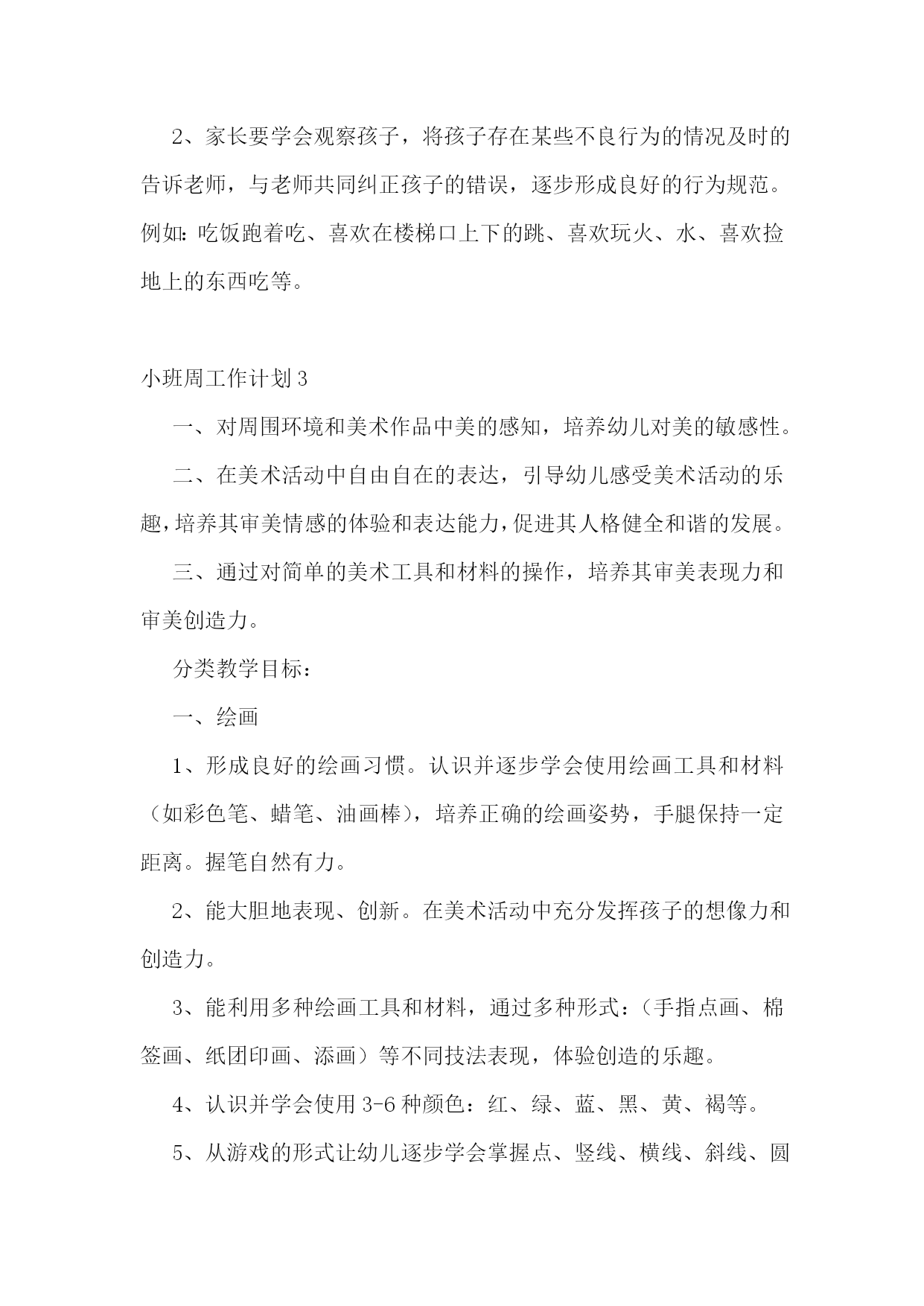 2、家长要学会观察孩子，将孩子存在某些不良行为的情况及时的告诉老师，与老师共同纠正孩子的错误，逐步形成良好的行为规范。例如：吃饭跑着吃、喜欢在楼梯口上下的跳、喜欢玩火、水、喜欢捡地上的东西吃等。

小班周工作计划 3

一、对周围环境和美术作品中美的感知，培养幼儿对美的敏感性。

二、在美术活动中自由自在的表达，引导幼儿感受美术活动的乐趣，培养其审美情感的体验和表达能力，促进其人格健全和谐的发展。

三、通过对简单的美术工具和材料的操作，培养其审美表现力和审美创造力。

分类教学目标：

一、绘画

1、形成良好的绘画习惯。认识并逐步学会使用绘画工具和材料（如彩色笔、蜡笔、油画棒），培养正确的绘画姿势，手腿保持一定距离。握笔自然有力。

2、能大胆地表现、创新。在美术活动中充分发挥孩子的想像力和创造力。

3、能利用多种绘画工具和材料，通过多种形式：（手指点画、棉签画、纸团印画、添画）等不同技法表现，体验创造的乐趣。

4、认识并学会使用 3-6 种颜色：红、绿、蓝、黑、黄、褐等。

5、从游戏的形式让幼儿逐步学会掌握点、竖线、横线、斜线、圆